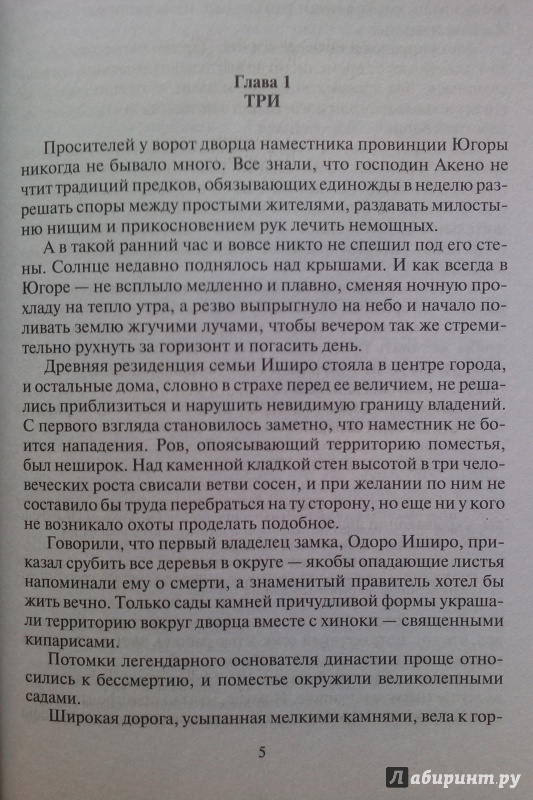 Глава 1
ТРИ

Просителей у ворот дворца наместника провинции Югоры никогда не бывало много. Все знали, что господин Акено не чтит традиций предков, обязывающих единожды в неделю разрешать споры между простыми жителями, раздавать милостыню нищим и прикосновением рук лечить немощных.

А в такой ранний час и вовсе никто не спешил под его стены. Солнце недавно поднялось над крышами. И как всегда в Югоре — не всплыло медленно и плавно, сменяя ночную прохладу на тепло утра, а резво выпрыгнуло на небо и начало поливать землю жгучими лучами, чтобы вечером так же стремительно рухнуть за горизонт и погасить день.

Древняя резиденция семьи Иширо стояла в центре города, и остальные дома, словно в страхе перед ее величием, не решались приблизиться и нарушить невидимую границу владений. С первого взгляда становилось заметно, что наместник не боится нападения. Ров, опоясывающий территорию поместья, был неширок. Над каменной кладкой стен высотой в три человеческих роста свисали ветви сосен, и при желании по ним не составило бы труда перебраться на ту сторону, но еще ни у кого не возникало охоты проделать подобное.

Говорили, что первый владелец замка, Одоро Иширо, приказал срубить все деревья в округе — якобы опадающие листья напоминали ему о смерти, а знаменитый правитель хотел бы жить вечно. Только сады камней причудливой формы украшали территорию вокруг дворца вместе с хиноки — священными кипарисами.

Потомки легендарного основателя династии проще относились к бессмертию, и поместье окружили великолепными садами.

Широкая дорога, усыпанная мелкими камнями, вела к гор-

5

Лабиринт.ру